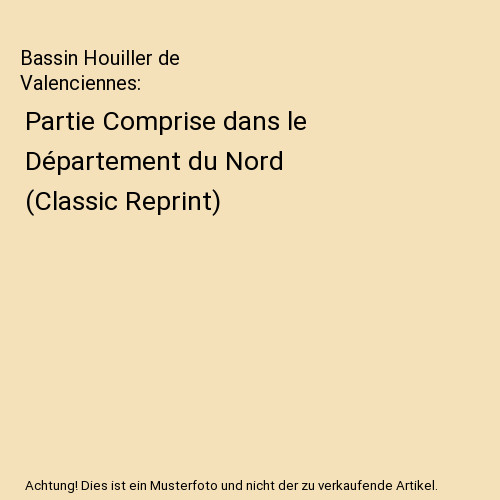 Bassin Houiller de Valenciennes:

Partie Comprise dans le Département du Nord (Classic Reprint)

Achtung! Dies ist ein Musterfoto und nicht der zu verkaufende Artikel.